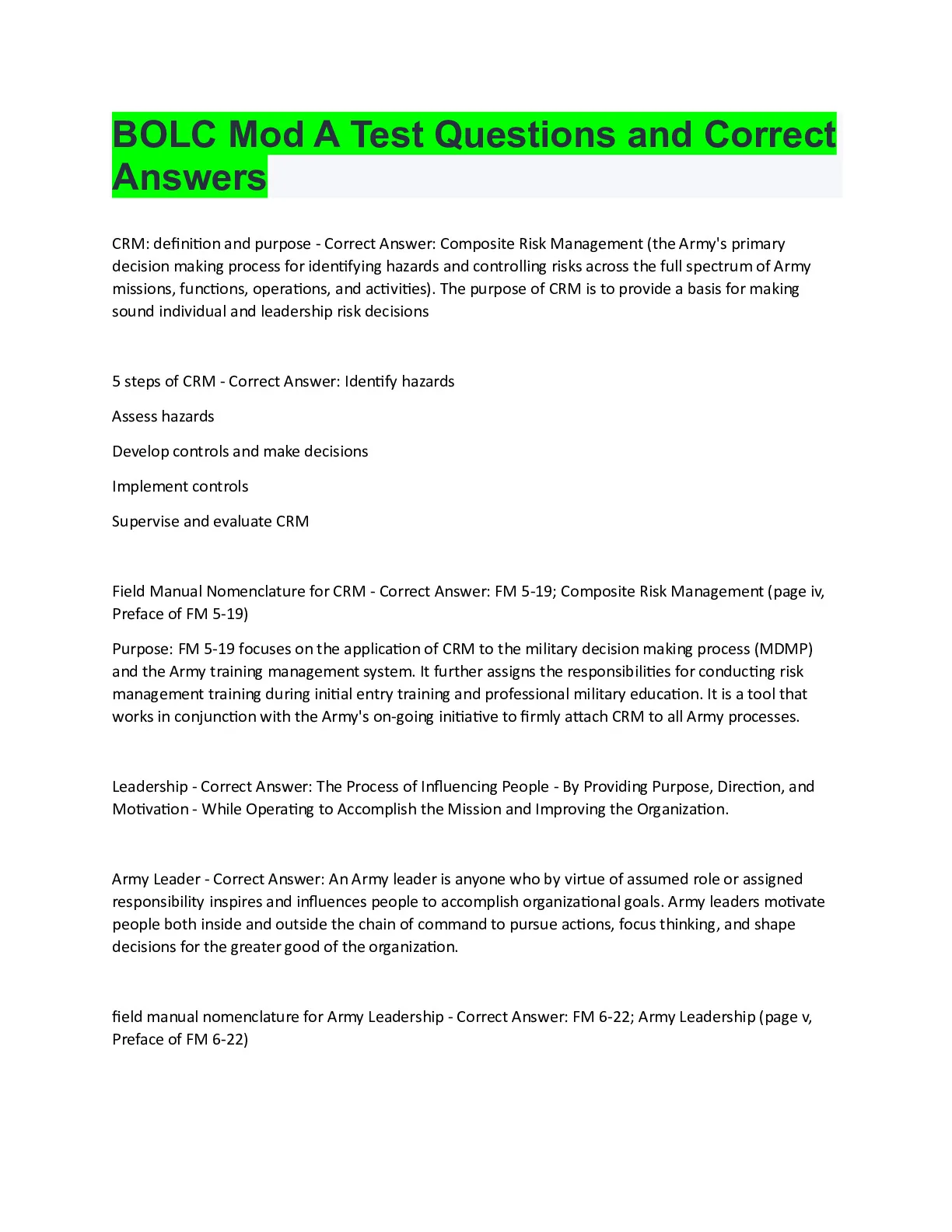 BOLC Mod A Test Questions and Correct Answers

CRM: definition and purpose - Correct Answer: Composite Risk Management (the Army's primary decision making process for identifying hazards and controlling risks across the full spectrum of Army missions, functions, operations, and activities). The purpose of CRM is to provide a basis for making sound individual and leadership risk decisions

5 steps of CRM - Correct Answer: Identify hazards

Assess hazards

Develop controls and make decisions

Implement controls

Supervise and evaluate CRM

Field Manual Nomenclature for CRM - Correct Answer: FM 5-19; Composite Risk Management (page iv, Preface of FM 5-19)

Purpose: FM 5-19 focuses on the application of CRM to the military decision making process (MDMP) and the Army training management system. It further assigns the responsibilities for conducting risk management training during initial entry training and professional military education. It is a tool that works in conjunction with the Army's on-going initiative to firmly attach CRM to all Army processes.

Leadership - Correct Answer: The Process of Influencing People - By Providing Purpose, Direction, and Motivation - While Operating to Accomplish the Mission and Improving the Organization.

Army Leader - Correct Answer: An Army leader is anyone who by virtue of assumed role or assigned responsibility inspires and influences people to accomplish organizational goals. Army leaders motivate people both inside and outside the chain of command to pursue actions, focus thinking, and shape decisions for the greater good of the organization.

field manual nomenclature for Army Leadership - Correct Answer: FM 6-22; Army Leadership (page v, Preface of FM 6-22)